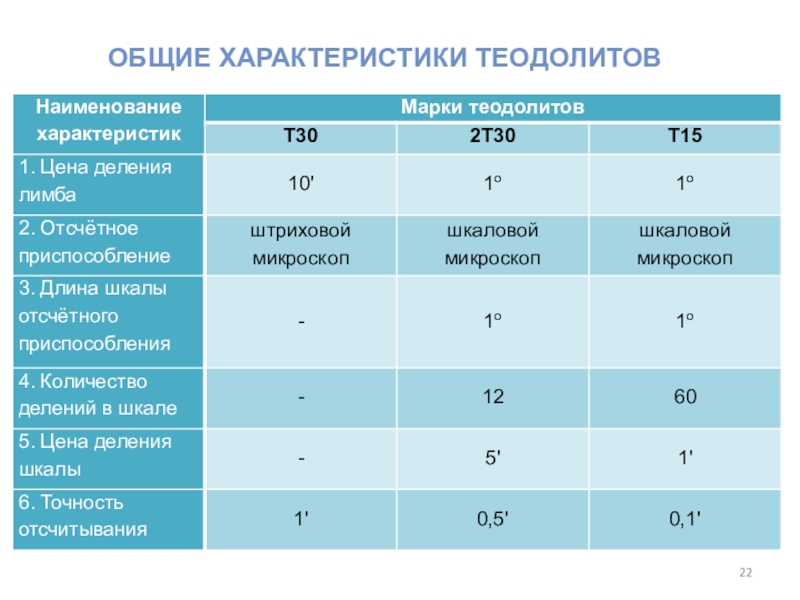 ОБЩИЕ ХАРАКТЕРИСТИКИ ТЕОДОЛИТОВ

| Наименование характеристик | Марки теодолитов | | |
|---|---|---|---|
| | Т30 | 2Т30 | Т15 |
| 1. Цена деления лимба | 10' | 1° | 1° |
| 2. Отсчётное приспособление | штриховой микроскоп | шкаловой микроскоп | шкаловой микроскоп |
| 3. Длина шкалы отсчётного приспособления | - | 1° | 1° |
| 4. Количество делений в шкале | - | 12 | 60 |
| 5. Цена деления шкалы | - | 5' | 1' |
| 6. Точность отсчитывания | 1' | 0,5' | 0,1' |

22